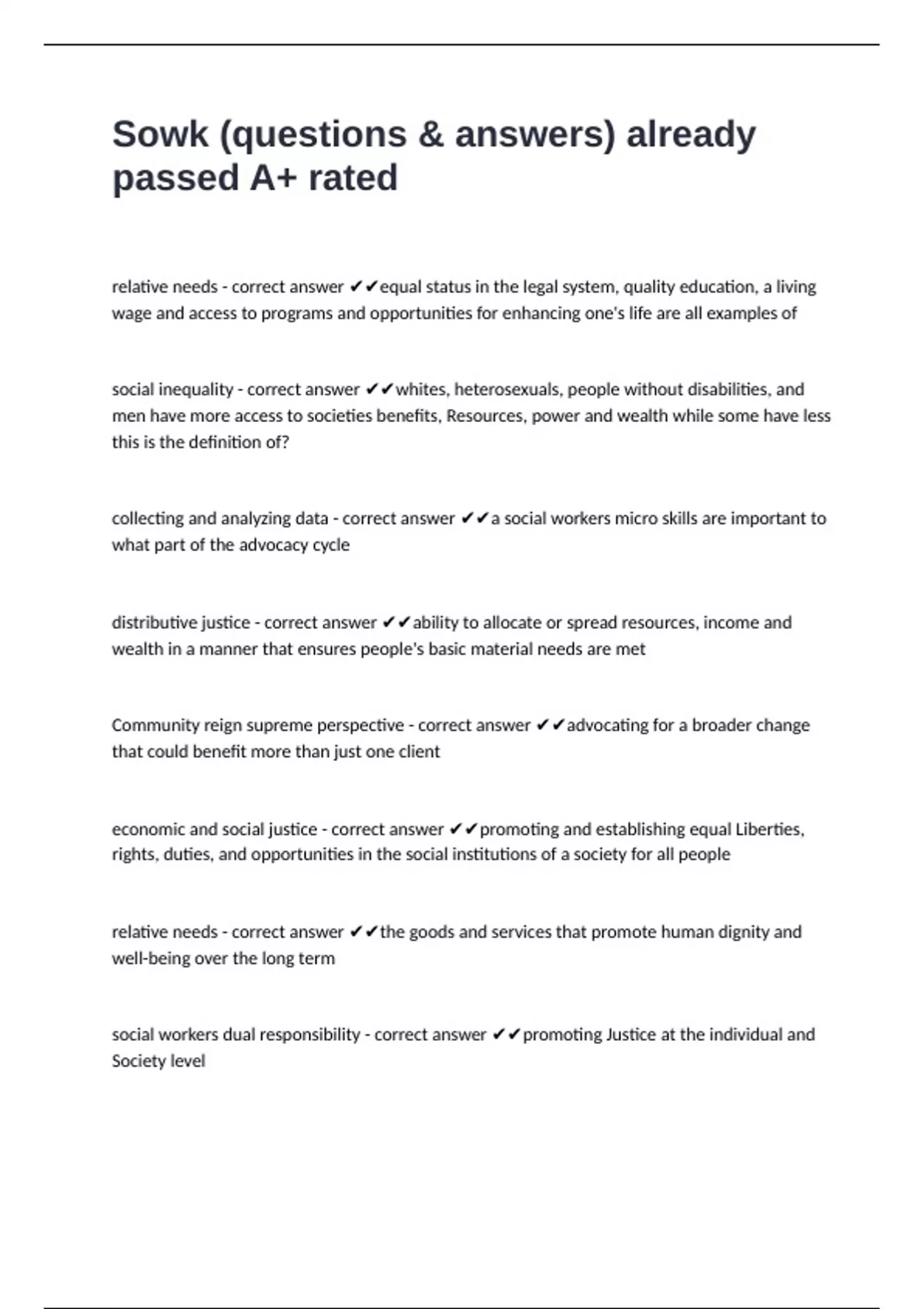 Sowk (questions & answers) already passed A+ rated

relative needs - correct answer ✔✔equal status in the legal system, quality education, a living wage and access to programs and opportunities for enhancing one's life are all examples of

social inequality - correct answer ✔✔whites, heterosexuals, people without disabilities, and men have more access to societies benefits, Resources, power and wealth while some have less this is the definition of?

collecting and analyzing data - correct answer ✔✔a social workers micro skills are important to what part of the advocacy cycle

distributive justice - correct answer ✔✔ability to allocate or spread resources, income and wealth in a manner that ensures people's basic material needs are met

Community reign supreme perspective - correct answer ✔✔advocating for a broader change that could benefit more than just one client

economic and social justice - correct answer ✔✔promoting and establishing equal Liberties, rights, duties, and opportunities in the social institutions of a society for all people

relative needs - correct answer ✔✔the goods and services that promote human dignity and well-being over the long term

social workers dual responsibility - correct answer ✔✔promoting Justice at the individual and Society level